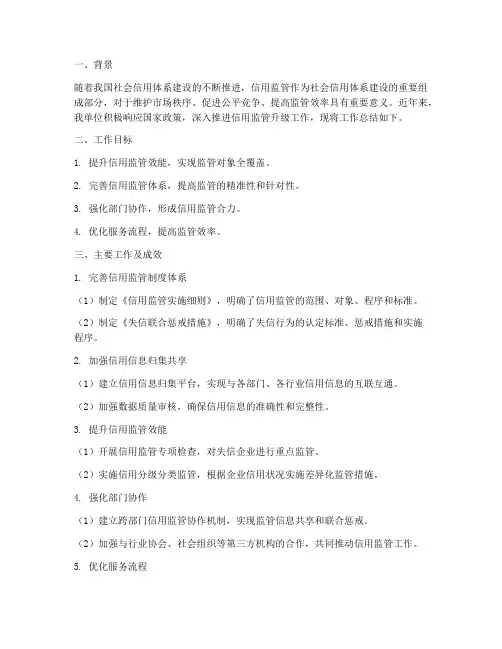 一、背景

随着我国社会信用体系建设的不断推进，信用监管作为社会信用体系建设的重要组成部分，对于维护市场秩序、促进公平竞争、提高监管效率具有重要意义。近年来，我单位积极响应国家政策，深入推进信用监管升级工作，现将工作总结如下。

二、工作目标

1. 提升信用监管效能，实现监管对象全覆盖。

2. 完善信用监管体系，提高监管的精准性和针对性。

3. 强化部门协作，形成信用监管合力。

4. 优化服务流程，提高监管效率。

三、主要工作及成效

1. 完善信用监管制度体系

（1）制定《信用监管实施细则》，明确了信用监管的范围、对象、程序和标准。

（2）制定《失信联合惩戒措施》，明确了失信行为的认定标准、惩戒措施和实施程序。

2. 加强信用信息归集共享

（1）建立信用信息归集平台，实现与各部门、各行业信用信息的互联互通。

（2）加强数据质量审核，确保信用信息的准确性和完整性。

3. 提升信用监管效能

（1）开展信用监管专项检查，对失信企业进行重点监管。

（2）实施信用分级分类监管，根据企业信用状况实施差异化监管措施。

4. 强化部门协作

（1）建立跨部门信用监管协作机制，实现监管信息共享和联合惩戒。

（2）加强与行业协会、社会组织等第三方机构的合作，共同推动信用监管工作。

5. 优化服务流程